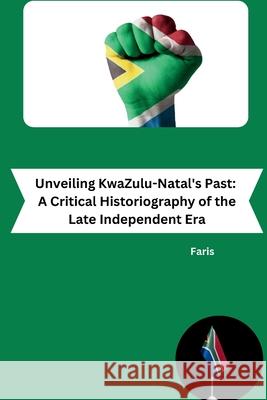 Unveiling KwaZulu-Natal's Past: A Critical Historiography of the Late Independent Era

Faris

Kraina Książek